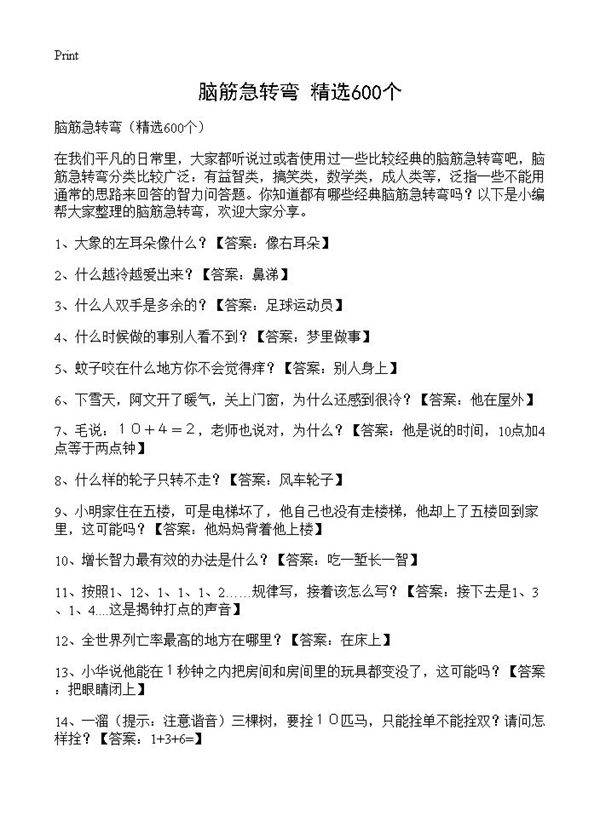 Print

脑筋急转弯 精选600个

脑筋急转弯（精选600个）

在我们平凡的日常里，大家都听说过或者使用过一些比较经典的脑筋急转弯吧，脑筋急转弯分类比较广泛：有益智类，搞笑类，数学类，成人类等，泛指一些不能用通常的思路来回答的智力问答题。你知道都有哪些经典脑筋急转弯吗？以下是小编帮大家整理的脑筋急转弯，欢迎大家分享。

1、大象的左耳朵像什么？【答案：像右耳朵】

2、什么越冷越爱出来？【答案：鼻涕】

3、什么人双手是多余的？【答案：足球运动员】

4、什么时候做的事别人看不到？【答案：梦里做事】

5、蚊子咬在什么地方你不会觉得痒？【答案：别人身上】

6、下雪天，阿文开了暖气，关上门窗，为什么还感到很冷？【答案：他在屋外】

7、毛说：10＋4＝2，老师也说对，为什么？【答案：他是说的时间，10点加4点等于两点钟】

8、什么样的轮子只转不走？【答案：风车轮子】

9、小明家住在五楼，可是电梯坏了，他自己也没有走楼梯，他却上了五楼回到家里，这可能吗？【答案：他妈妈背着他上楼】

10、增长智力最有效的办法是什么？【答案：吃一堑长一智】

11、按照1、12、1、1、1、2……规律写，接着该怎么写？【答案：接下去是1、3、1、4....这是揭钟打点的声音】

12、全世界列亡率最高的地方在哪里？【答案：在床上】

13、小华说他能在1秒钟之内把房间和房间里的玩具都变没了，这可能吗？【答案：把眼睛闭上】

14、一溜（提示：注意谐音）三棵树，要拴10匹马，只能拴单不能拴双？请问怎样拴？【答案：1+3+6=】